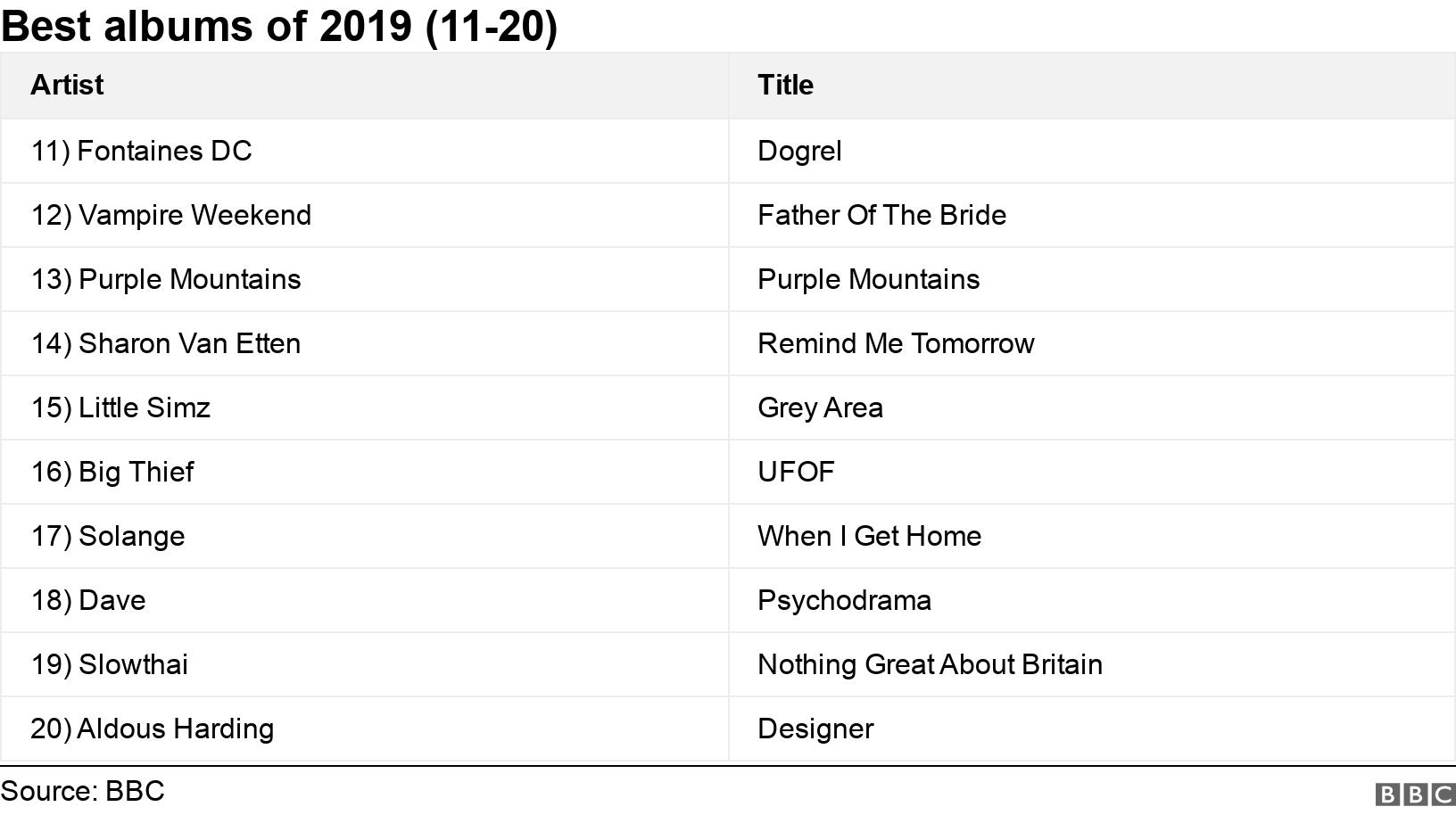 Best albums of 2019 (11-20)

| Artist | Title |
|---|---|
| 11) Fontaines DC | Dogrel |
| 12) Vampire Weekend | Father Of The Bride |
| 13) Purple Mountains | Purple Mountains |
| 14) Sharon Van Etten | Remind Me Tomorrow |
| 15) Little Simz | Grey Area |
| 16) Big Thief | UFOF |
| 17) Solange | When I Get Home |
| 18) Dave | Psychodrama |
| 19) Slowthai | Nothing Great About Britain |
| 20) Aldous Harding | Designer |

Source: BBC

BBC